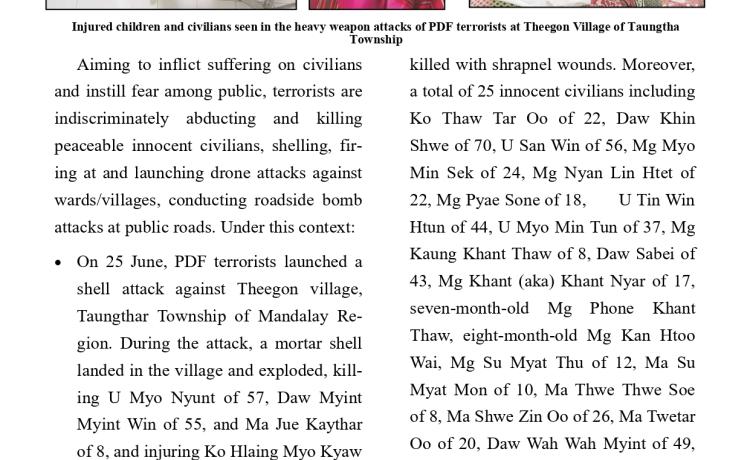 Injured children and civilians seen in the heavy weapon attacks of PDF terrorists at Theegon Village of Taungtha Township

Aiming to inflict suffering on civilians and instill fear among public, terrorists are indiscriminately abducting and killing peaceable innocent civilians, shelling, firing at and launching drone attacks against wards/villages, conducting roadside bomb attacks at public roads. Under this context:

• On 25 June, PDF terrorists launched a shell attack against Theegon village, Taungthar Township of Mandalay Region. During the attack, a mortar shell landed in the village and exploded, killing U Myo Nyunt of 57, Daw Myint Myint Win of 55, and Ma Jue Kaythar of 8, and injuring Ko Hlaing Myo Kyaw

killed with shrapnel wounds. Moreover, a total of 25 innocent civilians including Ko Thaw Tar Oo of 22, Daw Khin Shwe of 70, U San Win of 56, Mg Myo Min Sek of 24, Mg Nyan Lin Htet of 22, Mg Pyae Sone of 18, U Tin Win Htun of 44, U Myo Min Tun of 37, Mg Kaung Khant Thaw of 8, Daw Sabei of 43, Mg Khant (aka) Khant Nyar of 17, seven-month-old Mg Phone Khant Thaw, eight-month-old Mg Kan Htoo Wai, Mg Su Myat Thu of 12, Ma Su Myat Mon of 10, Ma Thwe Thwe Soe of 8, Ma Shwe Zin Oo of 26, Ma Twetar Oo of 20, Daw Wah Wah Myint of 49,